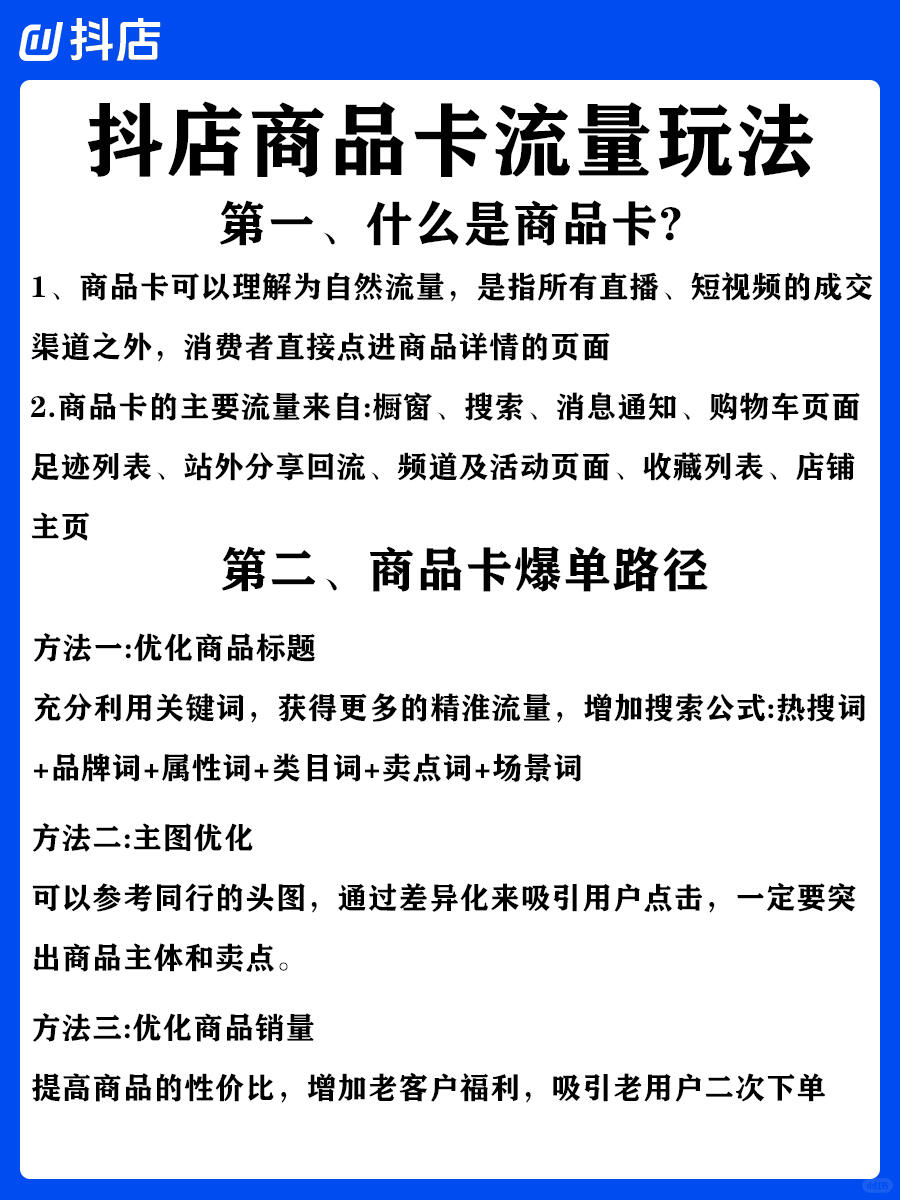 抖店

抖店商品卡流量玩法

第一、什么是商品卡?

1、商品卡可以理解为自然流量，是指所有直播、短视频的成交渠道之外，消费者直接点进商品详情的页面

2.商品卡的主要流量来自:橱窗、搜索、消息通知、购物车页面足迹列表、站外分享回流、频道及活动页面、收藏列表、店铺主页

第二、商品卡爆单路径

方法一:优化商品标题

充分利用关键词，获得更多的精准流量，增加搜索公式:热搜词+品牌词+属性词+类目词+卖点词+场景词

方法二:主图优化

可以参考同行的头图，通过差异化来吸引用户点击，一定要突出商品主体和卖点。

方法三:优化商品销量

提高商品的性价比，增加老客户福利，吸引老用户二次下单